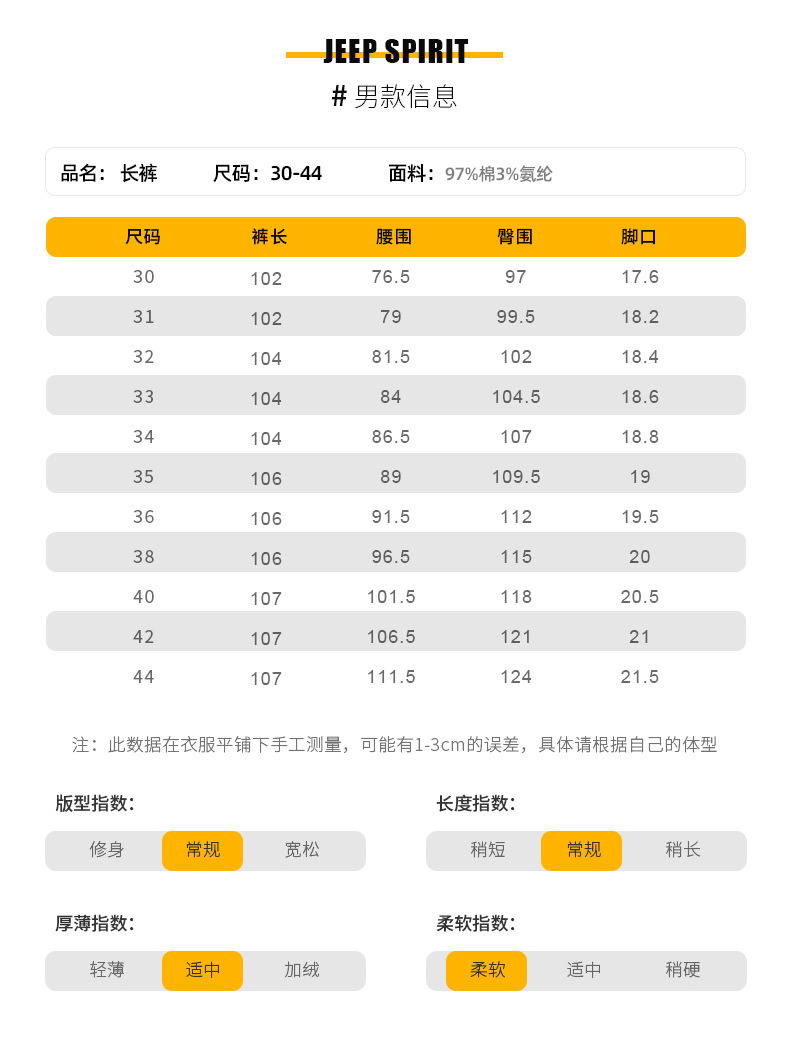 JEEP SPIRIT

# 男款信息

品名：长裤 尺码：30-44 面料：97%棉3%氨纶

| 尺码 | 裤长 | 腰围 | 臀围 | 脚口 |
|---|---|---|---|---|
| 30 | 102 | 76.5 | 97 | 17.6 |
| 31 | 102 | 79 | 99.5 | 18.2 |
| 32 | 104 | 81.5 | 102 | 18.4 |
| 33 | 104 | 84 | 104.5 | 18.6 |
| 34 | 104 | 86.5 | 107 | 18.8 |
| 35 | 106 | 89 | 109.5 | 19 |
| 36 | 106 | 91.5 | 112 | 19.5 |
| 38 | 106 | 96.5 | 115 | 20 |
| 40 | 107 | 101.5 | 118 | 20.5 |
| 42 | 107 | 106.5 | 121 | 21 |
| 44 | 107 | 111.5 | 124 | 21.5 |

注：此数据在衣服平铺下手工测量，可能有1-3cm的误差，具体请根据自己的体型

版型指数：

修身 常规 宽松

长度指数：

稍短 常规 稍长

厚薄指数：

轻薄 适中 加绒

柔软指数：

柔软 适中 稍硬